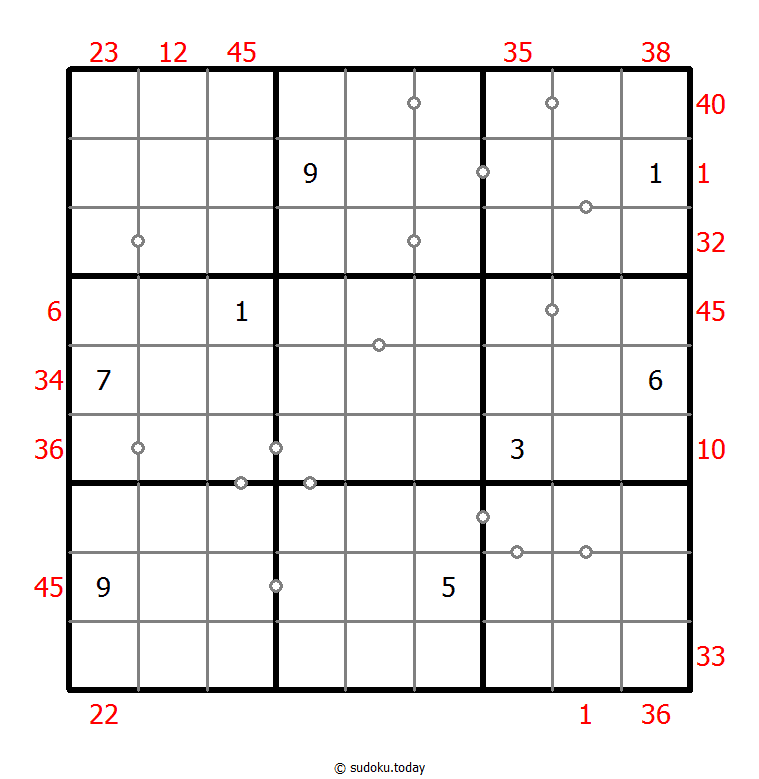 23 12 45 35 38

40
9 1 1
32
6 1 45
34 7 6
36 3 10
45 9 5
33

22 1 36

© sudoku.today